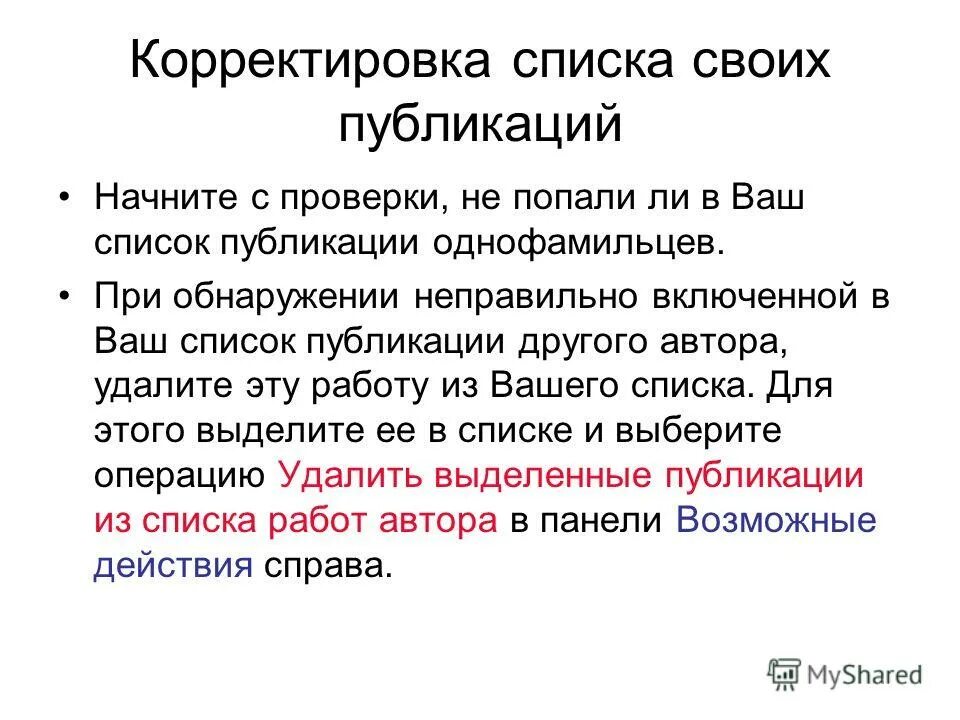 Корректировка списка своих публикаций

• Начните с проверки, не попали ли в Ваш список публикации однофамильцев.

• При обнаружении неправильно включенной в Ваш список публикации другого автора, удалите эту работу из Вашего списка. Для этого выделите ее в списке и выберите операцию Удалить выделенные публикации из списка работ автора в панели Возможные действия справа.

MyShared